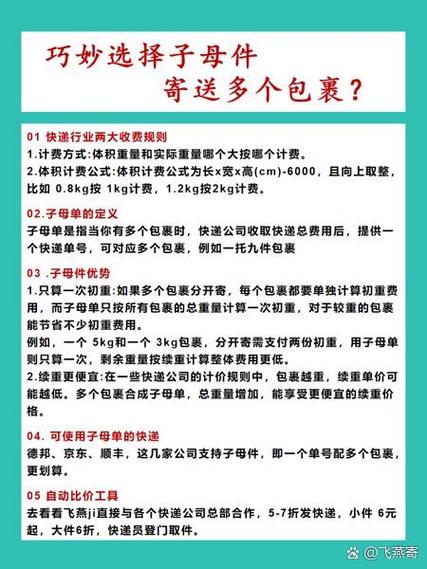 巧妙选择子母件
寄送多个包裹？

01 快递行业两大收费规则
1.计费方式:体积重量和实际重量哪个大按哪个计费。
2.体积计费公式:体积计费公式为长x宽x高(cm)-6000，且向上取整，比如 0.8kg按 1kg计费，1.2kg按2kg计费。

02.子母单的定义
子母单是指当你有多个包裹时，快递公司收取快递总费用后，提供一个快递单号，可对应多个包裹，例如一托九件包裹

03 .子母件优势
1.只算一次初重:如果多个包裹分开寄，每个包裹都要单独计算初重费用，而子母单只按所有包裹的总重量计算一次初重，对于较重的包裹能节省不少初重费用。
例如，一个 5kg和一个 3kg包裹，分开寄需支付两份初重，用子母单则只算一次，剩余重量按续重计算整体费用更低。
2.续重更便宜:在一些快递公司的计价规则中，包裹越重，续重单价可能越低。多个包裹合成子母单，总重量增加，能享受更便宜的续重价格。

04. 可使用子母单的快递
德邦、京东、顺丰，这几家公司支持子母件，即一个单号配多个包裹，更划算。

05 自动比价工具
去看看飞燕ji直接与各个快递公司总部合作，5-7折发快递，小件 6元起，大件6折，快递员登门取件。

@飞燕寄